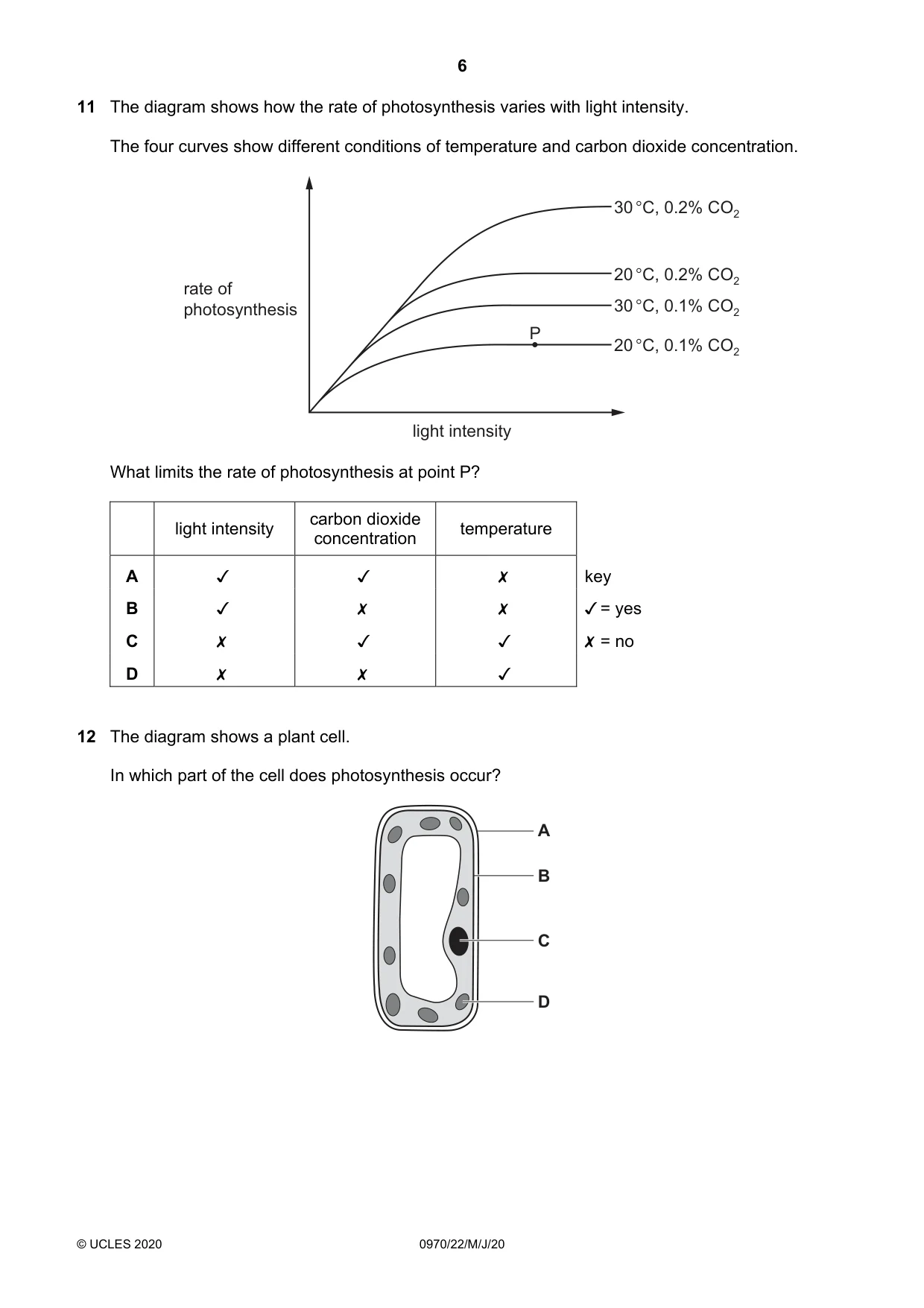 6

11 The diagram shows how the rate of photosynthesis varies with light intensity.

The four curves show different conditions of temperature and carbon dioxide concentration.

rate of photosynthesis

30 °C, 0.2% $CO_2$

20 °C, 0.2% $CO_2$

30 °C, 0.1% $CO_2$

P

20 °C, 0.1% $CO_2$

light intensity

What limits the rate of photosynthesis at point P?

|  | light intensity | carbon dioxide concentration | temperature |
|---|---|---|---|
| A | ✓ | ✓ | ✗ |
| B | ✓ | ✗ | ✗ |
| C | ✗ | ✓ | ✓ |
| D | ✗ | ✗ | ✓ |

key
✓ = yes
✗ = no

12 The diagram shows a plant cell.

In which part of the cell does photosynthesis occur?

A
B
C
D

© UCLES 2020

0970/22/M/J/20